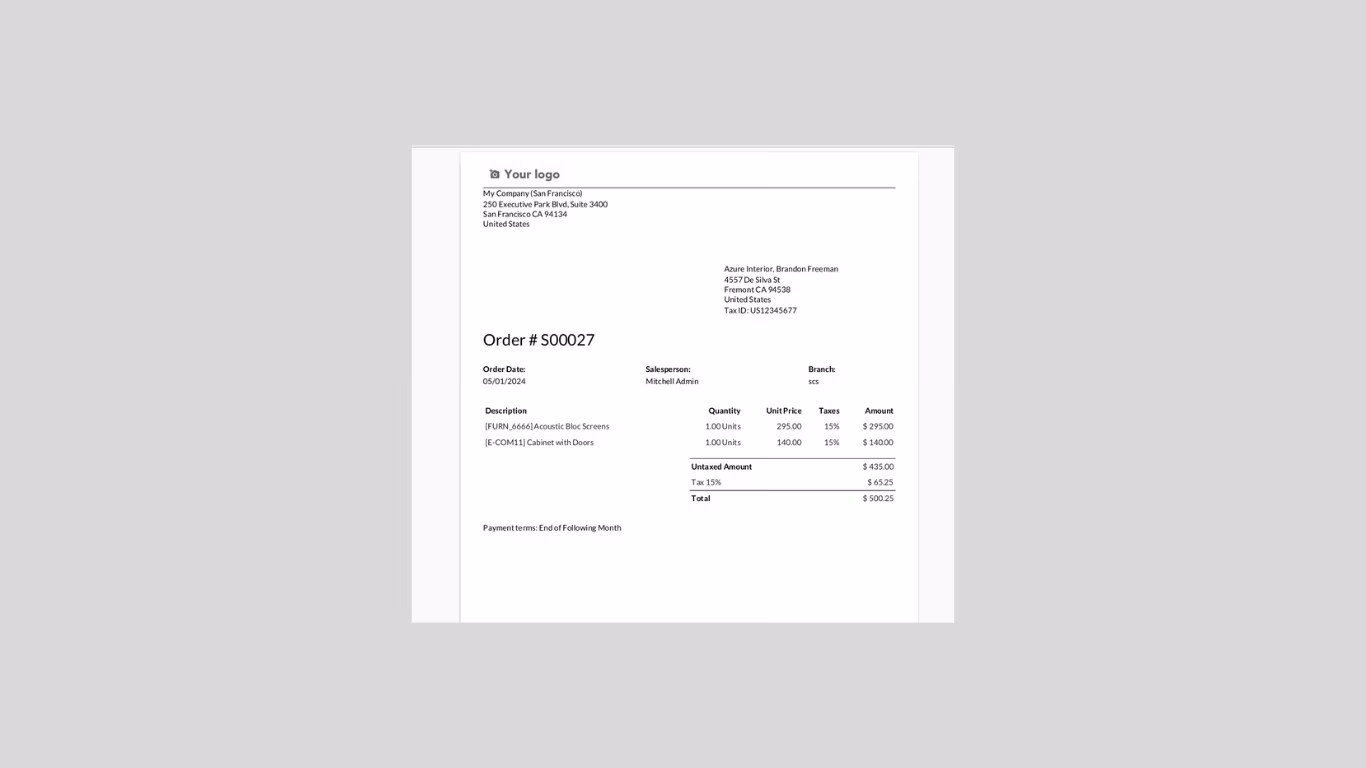 Your logo

My Company (San Francisco)
250 Executive Park Blvd, Suite 3400
San Francisco CA 94134
United States

Azure Interior, Brandon Freeman
4557 De Silva St
Fremont CA 94538
United States
Tax ID: US12345677

Order # S00027

Order Date:
05/01/2024

Salesperson:
Mitchell Admin

Branch:
scs

| Description | Quantity | Unit Price | Taxes | Amount |
|---|---|---|---|---|
| [FURN_6666] Acoustic Bloc Screens | 1.00 Units | 295.00 | 15% | $ 295.00 |
| [E-COM11] Cabinet with Doors | 1.00 Units | 140.00 | 15% | $ 140.00 |

Untaxed Amount $ 435.00
Tax 15% $ 65.25
Total $ 500.25

Payment terms: End of Following Month